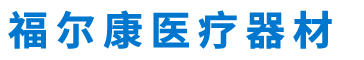 福尔康医疗器材